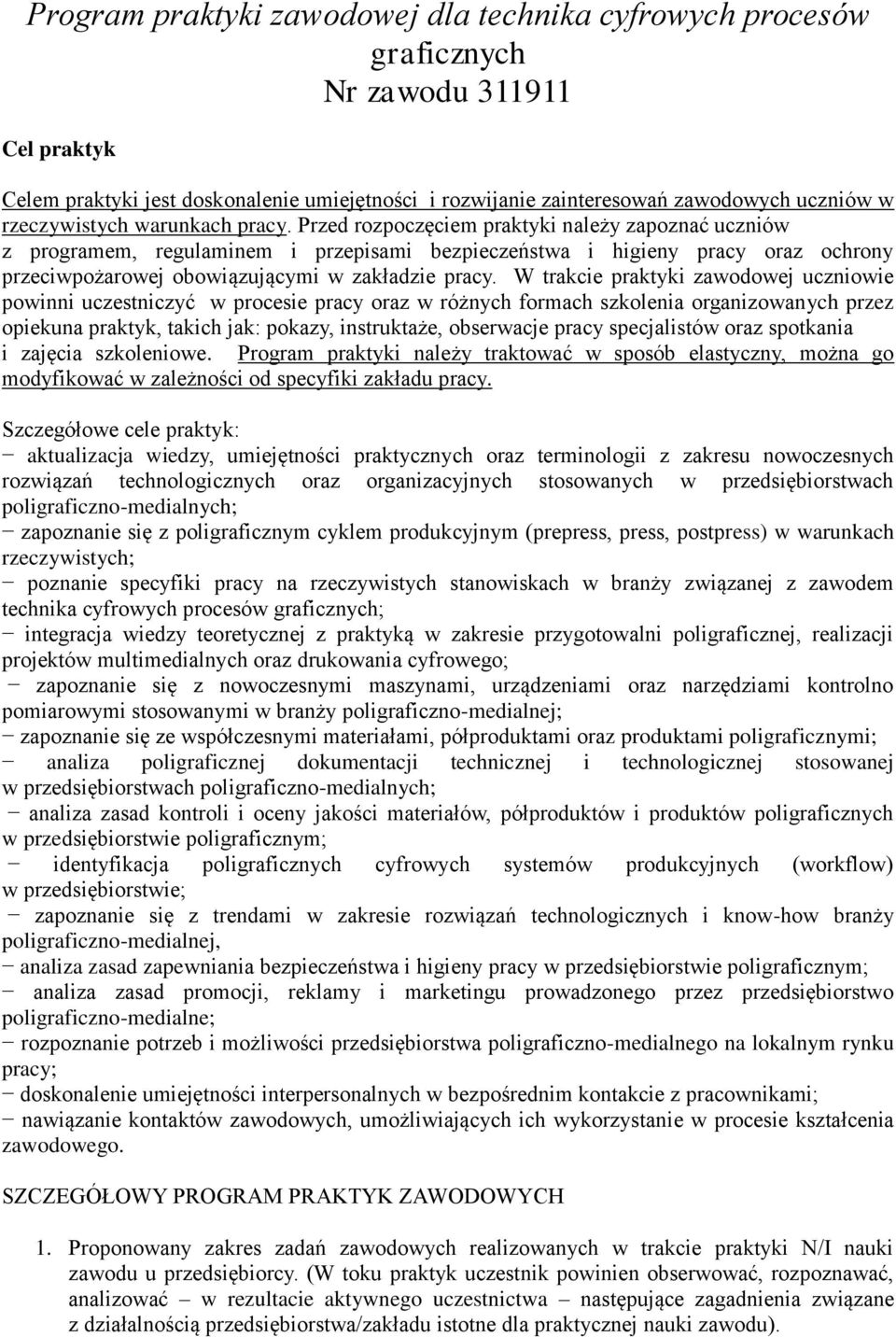 Program praktyki zawodowej dla technika cyfrowych procesów graficznych
Nr zawodu 311911

Cel praktyk

Celem praktyki jest doskonalenie umiejętności i rozwijanie zainteresowań zawodowych uczniów w rzeczywistych warunkach pracy. Przed rozpoczęciem praktyki należy zapoznać uczniów z programem, regulaminem i przepisami bezpieczeństwa i higieny pracy oraz ochrony przeciwpożarowej obowiązującymi w zakładzie pracy. W trakcie praktyki zawodowej uczniowie powinni uczestniczyć w procesie pracy oraz w różnych formach szkolenia organizowanych przez opiekuna praktyk, takich jak: pokazy, instruktaże, obserwacje pracy specjalistów oraz spotkania i zajęcia szkoleniowe. Program praktyki należy traktować w sposób elastyczny, można go modyfikować w zależności od specyfiki zakładu pracy.

Szczegółowe cele praktyk:
− aktualizacja wiedzy, umiejętności praktycznych oraz terminologii z zakresu nowoczesnych rozwiązań technologicznych oraz organizacyjnych stosowanych w przedsiębiorstwach poligraficzno-medialnych;
− zapoznanie się z poligraficznym cyklem produkcyjnym (prepress, press, postpress) w warunkach rzeczywistych;
− poznanie specyfiki pracy na rzeczywistych stanowiskach w branży związanej z zawodem technika cyfrowych procesów graficznych;
− integracja wiedzy teoretycznej z praktyką w zakresie przygotowalni poligraficznej, realizacji projektów multimedialnych oraz drukowania cyfrowego;
− zapoznanie się z nowoczesnymi maszynami, urządzeniami oraz narzędziami kontrolno pomiarowymi stosowanymi w branży poligraficzno-medialnej;
− zapoznanie się ze współczesnymi materiałami, półproduktami oraz produktami poligraficznymi;
− analiza poligraficznej dokumentacji technicznej i technologicznej stosowanej w przedsiębiorstwach poligraficzno-medialnych;
− analiza zasad kontroli i oceny jakości materiałów, półproduktów i produktów poligraficznych w przedsiębiorstwie poligraficznym;
− identyfikacja poligraficznych cyfrowych systemów produkcyjnych (workflow) w przedsiębiorstwie;
− zapoznanie się z trendami w zakresie rozwiązań technologicznych i know-how branży poligraficzno-medialnej,
− analiza zasad zapewniania bezpieczeństwa i higieny pracy w przedsiębiorstwie poligraficznym;
− analiza zasad promocji, reklamy i marketingu prowadzonego przez przedsiębiorstwo poligraficzno-medialne;
− rozpoznanie potrzeb i możliwości przedsiębiorstwa poligraficzno-medialnego na lokalnym rynku pracy;
− doskonalenie umiejętności interpersonalnych w bezpośrednim kontakcie z pracownikami;
− nawiązanie kontaktów zawodowych, umożliwiających ich wykorzystanie w procesie kształcenia zawodowego.

SZCZEGÓŁOWY PROGRAM PRAKTYK ZAWODOWYCH

1. Proponowany zakres zadań zawodowych realizowanych w trakcie praktyki N/I nauki zawodu u przedsiębiorcy. (W toku praktyk uczestnik powinien obserwować, rozpoznawać, analizować – w rezultacie aktywnego uczestnictwa – następujące zagadnienia związane z działalnością przedsiębiorstwa/zakładu istotne dla praktycznej nauki zawodu).